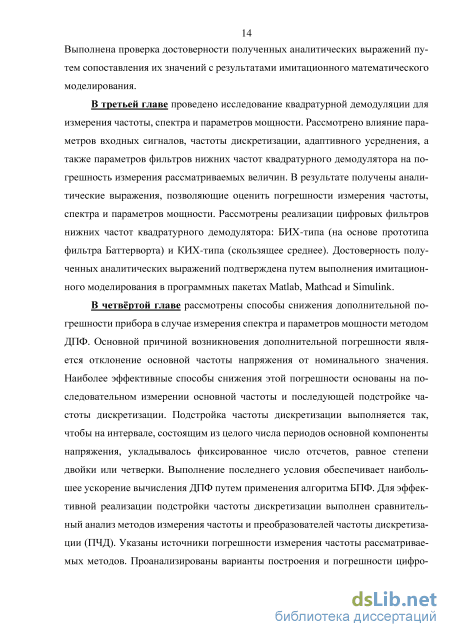 14

Выполнена проверка достоверности полученных аналитических выражений путем сопоставления их значений с результатами имитационного математического моделирования.

В третьей главе проведено исследование квадратурной демодуляции для измерения частоты, спектра и параметров мощности. Рассмотрено влияние параметров входных сигналов, частоты дискретизации, адаптивного усреднения, а также параметров фильтров нижних частот квадратурного демодулятора на погрешность измерения рассматриваемых величин. В результате получены аналитические выражения, позволяющие оценить погрешности измерения частоты, спектра и параметров мощности. Рассмотрены реализации цифровых фильтров нижних частот квадратурного демодулятора: БИХ-типа (на основе прототипа фильтра Баттерворта) и КИХ-типа (скользящее среднее). Достоверность полученных аналитических выражений подтверждена путем выполнения имитационного моделирования в программных пакетах Matlab, Mathcad и Simulink.

В четвёртой главе рассмотрены способы снижения дополнительной погрешности прибора в случае измерения спектра и параметров мощности методом ДПФ. Основной причиной возникновения дополнительной погрешности является отклонение основной частоты напряжения от номинального значения. Наиболее эффективные способы снижения этой погрешности основаны на последовательном измерении основной частоты и последующей подстройке частоты дискретизации. Подстройка частоты дискретизации выполняется так, чтобы на интервале, состоящим из целого числа периодов основной компоненты напряжения, укладывалось фиксированное число отсчетов, равное степени двойки или четверки. Выполнение последнего условия обеспечивает наибольшее ускорение вычисления ДПФ путем применения алгоритма БПФ. Для эффективной реализации подстройки частоты дискретизации выполнен сравнительный анализ методов измерения частоты и преобразователей частоты дискретизации (ПЧД). Указаны источники погрешности измерения частоты рассматриваемых методов. Проанализированы варианты построения и погрешности цифро-

dsLib.net
библиотека диссертаций